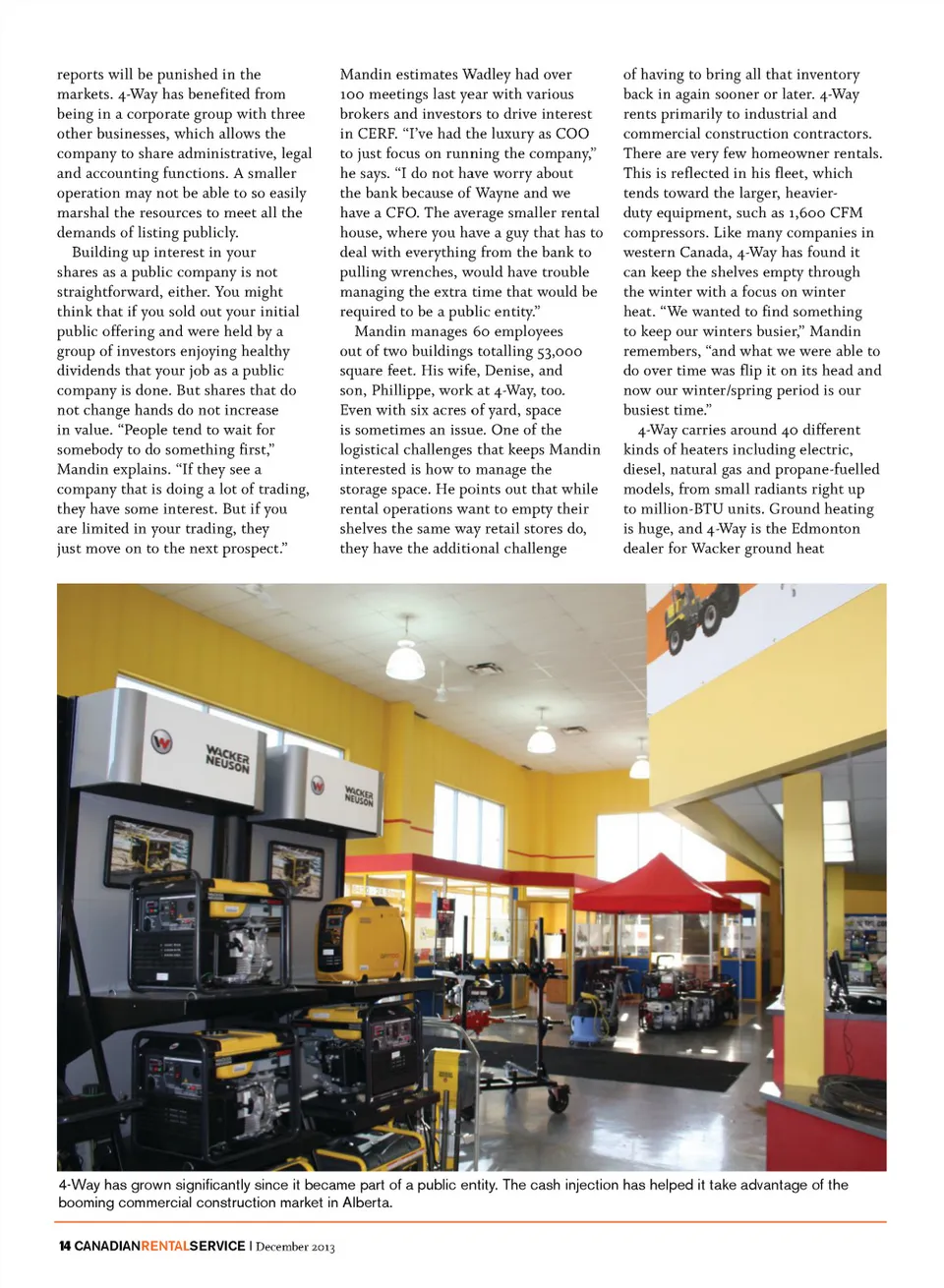 reports will be punished in the markets. 4-Way has benefited from being in a corporate group with three other businesses, which allows the company to share administrative, legal and accounting functions. A smaller operation may not be able to so easily marshal the resources to meet all the demands of listing publicly.

Building up interest in your shares as a public company is not straightforward, either. You might think that if you sold out your initial public offering and were held by a group of investors enjoying healthy dividends that your job as a public company is done. But shares that do not change hands do not increase in value. "People tend to wait for somebody to do something first," Mandin explains. "If they see a company that is doing a lot of trading, they have some interest. But if you are limited in your trading, they just move on to the next prospect."

Mandin estimates Wadley had over 100 meetings last year with various brokers and investors to drive interest in CERF. "I've had the luxury as COO to just focus on running the company," he says. "I do not have worry about the bank because of Wayne and we have a CFO. The average smaller rental house, where you have a guy that has to deal with everything from the bank to pulling wrenches, would have trouble managing the extra time that would be required to be a public entity."

Mandin manages 60 employees out of two buildings totalling 53,000 square feet. His wife, Denise, and son, Phillippe, work at 4-Way, too. Even with six acres of yard, space is sometimes an issue. One of the logistical challenges that keeps Mandin interested is how to manage the storage space. He points out that while rental operations want to empty their shelves the same way retail stores do, they have the additional challenge

of having to bring all that inventory back in again sooner or later. 4-Way rents primarily to industrial and commercial construction contractors. There are very few homeowner rentals. This is reflected in his fleet, which tends toward the larger, heavier-duty equipment, such as 1,600 CFM compressors. Like many companies in western Canada, 4-Way has found it can keep the shelves empty through the winter with a focus on winter heat. "We wanted to find something to keep our winters busier," Mandin remembers, "and what we were able to do over time was flip it on its head and now our winter/spring period is our busiest time."

4-Way carries around 40 different kinds of heaters including electric, diesel, natural gas and propane-fuelled models, from small radiants right up to million-BTU units. Ground heating is huge, and 4-Way is the Edmonton dealer for Wacker ground heat

WACKER NEUSON

WACKER NEUSON

4-Way has grown significantly since it became part of a public entity. The cash injection has helped it take advantage of the booming commercial construction market in Alberta.

14 CANADIANRENTALSERVICE | December 2013